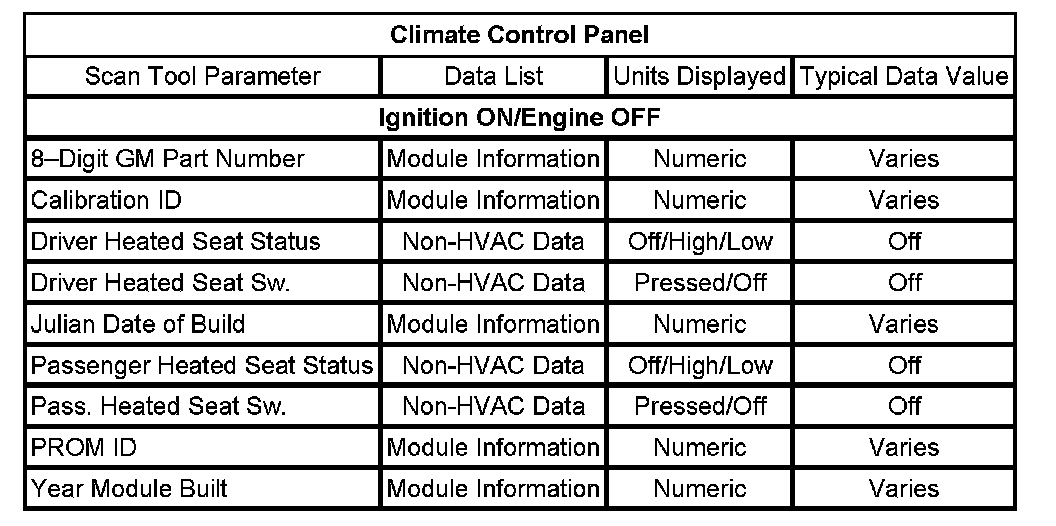 | Climate Control Panel | | | |
|---|---|---|---|
| Scan Tool Parameter | Data List | Units Displayed | Typical Data Value |
| Ignition ON/Engine OFF | | | |
| 8–Digit GM Part Number | Module Information | Numeric | Varies |
| Calibration ID | Module Information | Numeric | Varies |
| Driver Heated Seat Status | Non-HVAC Data | Off/High/Low | Off |
| Driver Heated Seat Sw. | Non-HVAC Data | Pressed/Off | Off |
| Julian Date of Build | Module Information | Numeric | Varies |
| Passenger Heated Seat Status | Non-HVAC Data | Off/High/Low | Off |
| Pass. Heated Seat Sw. | Non-HVAC Data | Pressed/Off | Off |
| PROM ID | Module Information | Numeric | Varies |
| Year Module Built | Module Information | Numeric | Varies |